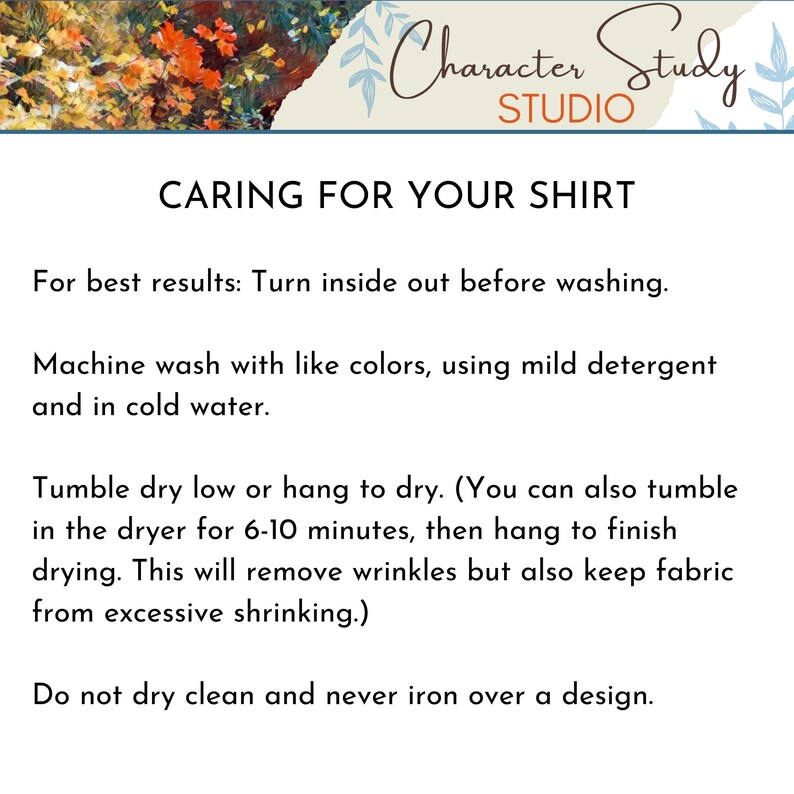 Character Study
STUDIO

CARING FOR YOUR SHIRT

For best results: Turn inside out before washing.

Machine wash with like colors, using mild detergent and in cold water.

Tumble dry low or hang to dry. (You can also tumble in the dryer for 6-10 minutes, then hang to finish drying. This will remove wrinkles but also keep fabric from excessive shrinking.)

Do not dry clean and never iron over a design.